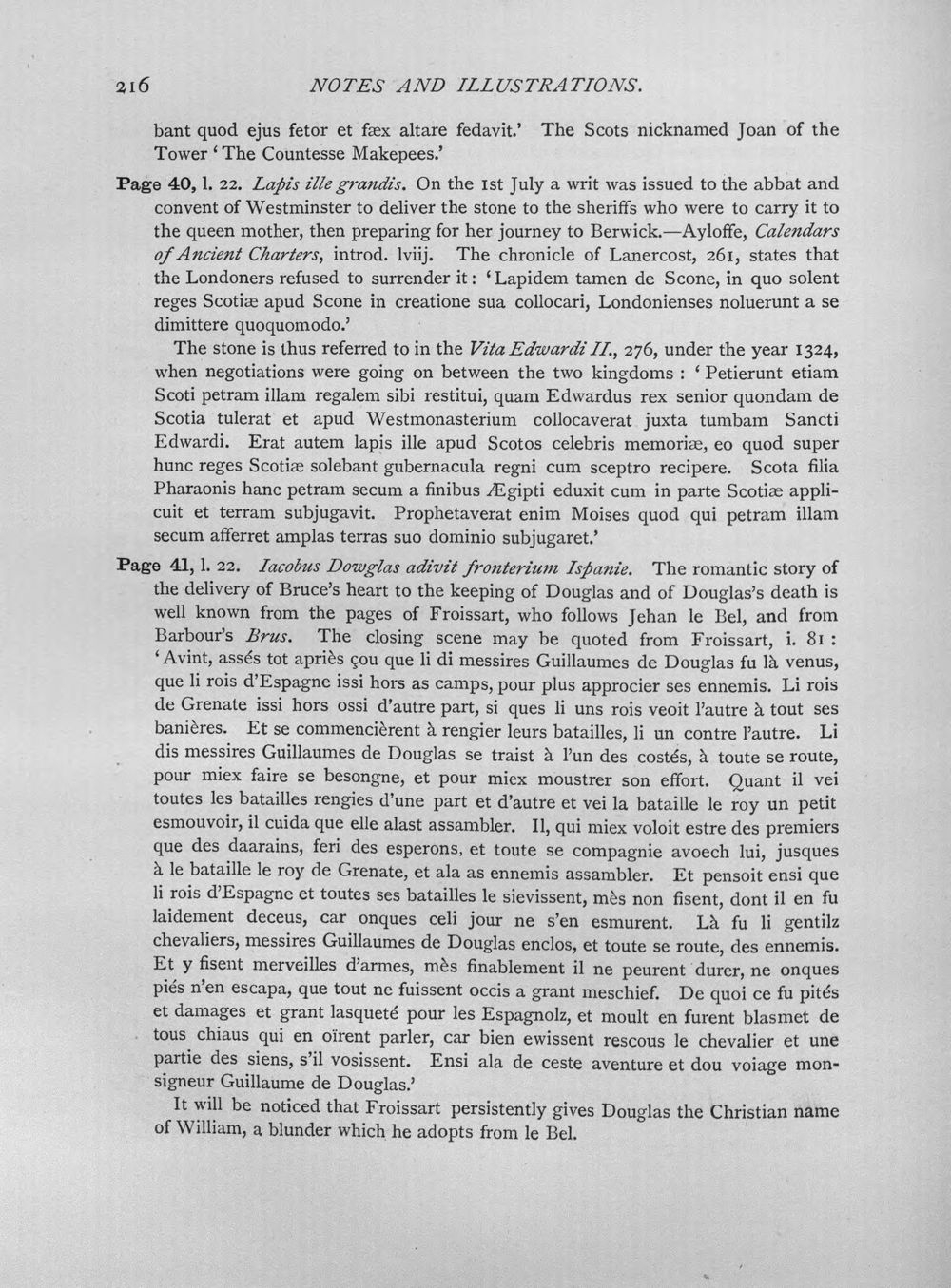 216 NOTES AND ILLUSTRATIONS.

bant quod ejus fetor et fæx altare fedavit.' The Scots nicknamed Joan of the Tower 'The Countesse Makepees.'

Page 40, l. 22. Lapis ille grandis. On the 1st July a writ was issued to the abbat and convent of Westminster to deliver the stone to the sheriffs who were to carry it to the queen mother, then preparing for her journey to Berwick.—Ayloffe, Calendars of Ancient Charters, introd. lviij. The chronicle of Lanercost, 261, states that the Londoners refused to surrender it: 'Lapidem tamen de Scone, in quo solent reges Scotiæ apud Scone in creatione sua collocari, Londonienses noluerunt a se dimittere quoquomodo.'

The stone is thus referred to in the Vita Edwardi II., 276, under the year 1324, when negotiations were going on between the two kingdoms : 'Petierunt etiam Scoti petram illam regalem sibi restitui, quam Edwardus rex senior quondam de Scotia tulerat et apud Westmonasterium collocaverat juxta tumbam Sancti Edwardi. Erat autem lapis ille apud Scotos celebris memoriæ, eo quod super hunc reges Scotiæ solebant gubernacula regni cum sceptro recipere. Scota filia Pharaonis hanc petram secum a finibus Ægipti eduxit cum in parte Scotiæ applicuit et terram subjugavit. Prophetaverat enim Moises quod qui petram illam secum afferret amplas terras suo dominio subjugaret.'

Page 41, l. 22. Iacobus Dowglas adivit fronterium Ispanie. The romantic story of the delivery of Bruce's heart to the keeping of Douglas and of Douglas's death is well known from the pages of Froissart, who follows Jehan le Bel, and from Barbour's Brus. The closing scene may be quoted from Froissart, i. 81 : 'Avint, assés tot apriès çou que li di messires Guillaumes de Douglas fu là venus, que li rois d'Espagne issi hors as camps, pour plus approcier ses ennemis. Li rois de Grenate issi hors ossi d'autre part, si ques li uns rois veoit l'autre à tout ses banières. Et se commencièrent à rengier leurs batailles, li un contre l'autre. Li dis messires Guillaumes de Douglas se traist à l'un des costés, à toute se route, pour miex faire se besongne, et pour miex moustrer son effort. Quant il vei toutes les batailles rengies d'une part et d'autre et vei la bataille le roy un petit esmouvoir, il cuida que elle alast assambler. Il, qui miex voloit estre des premiers que des daarains, feri des esperons, et toute se compagnie avoech lui, jusques à le bataille le roy de Grenate, et ala as ennemis assambler. Et pensoit ensi que li rois d'Espagne et toutes ses batailles le sievissent, mès non fisent, dont il en fu laidement deceus, car onques celi jour ne s'en esmurent. Là fu li gentilz chevaliers, messires Guillaumes de Douglas enclos, et toute se route, des ennemis. Et y fisent merveilles d'armes, mès finablement il ne peurent durer, ne onques piés n'en escapa, que tout ne fuissent occis a grant meschief. De quoi ce fu pités et damages et grant lasqueté pour les Espagnolz, et moult en furent blasmet de tous chiaus qui en oïrent parler, car bien ewissent rescous le chevalier et une partie des siens, s'il vosissent. Ensi ala de ceste aventure et dou voiage monsigneur Guillaume de Douglas.'

It will be noticed that Froissart persistently gives Douglas the Christian name of William, a blunder which he adopts from le Bel.